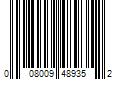 0 08009 48935 2